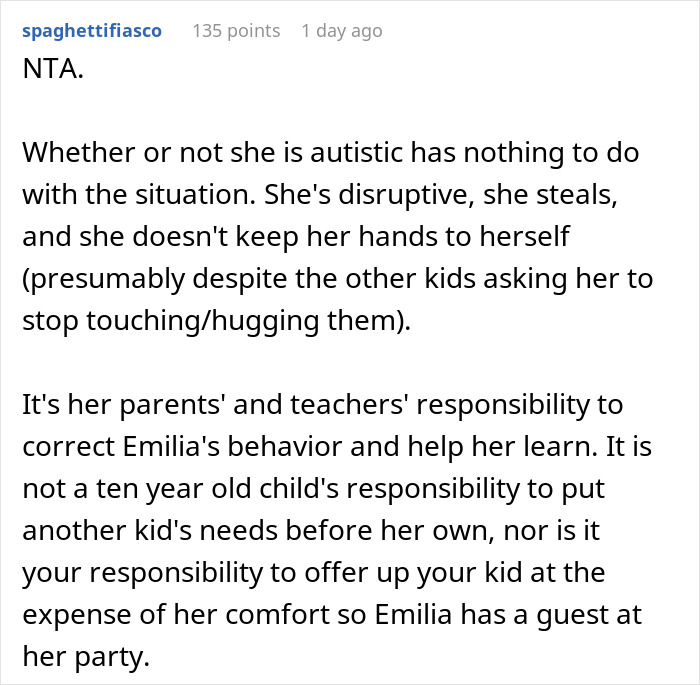 spaghettifiasco 135 points 1 day ago

NTA.

Whether or not she is autistic has nothing to do with the situation. She's disruptive, she steals, and she doesn't keep her hands to herself (presumably despite the other kids asking her to stop touching/hugging them).

It's her parents' and teachers' responsibility to correct Emilia's behavior and help her learn. It is not a ten year old child's responsibility to put another kid's needs before her own, nor is it your responsibility to offer up your kid at the expense of her comfort so Emilia has a guest at her party.